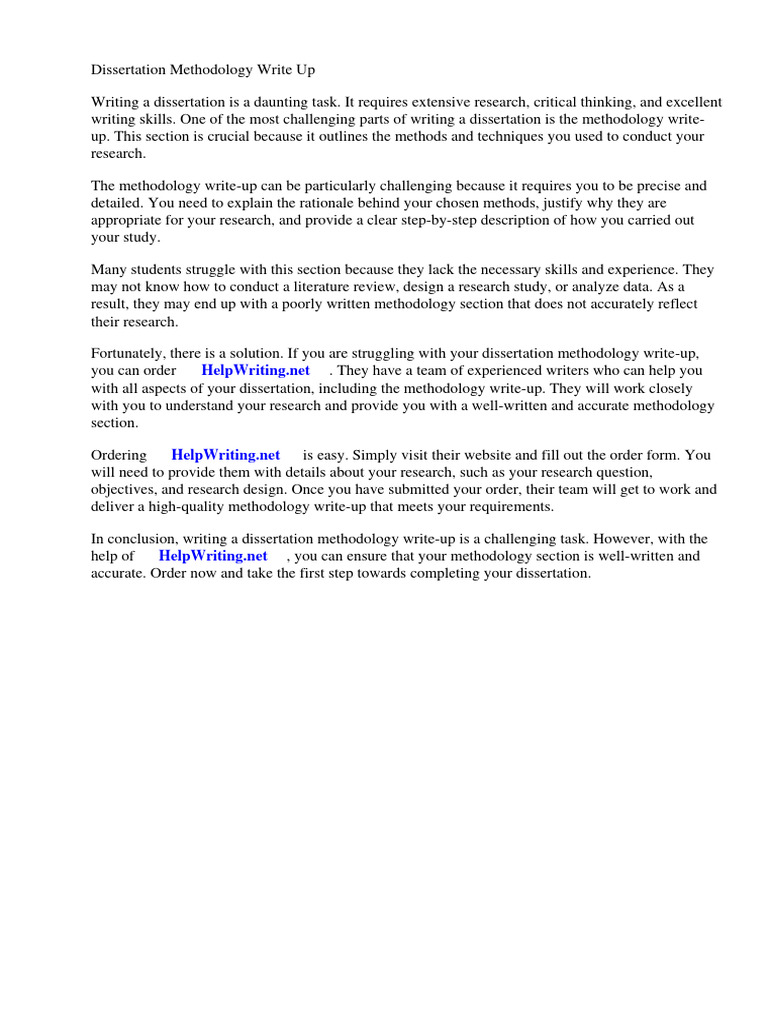 Dissertation Methodology Write Up

Writing a dissertation is a daunting task. It requires extensive research, critical thinking, and excellent writing skills. One of the most challenging parts of writing a dissertation is the methodology write-up. This section is crucial because it outlines the methods and techniques you used to conduct your research.

The methodology write-up can be particularly challenging because it requires you to be precise and detailed. You need to explain the rationale behind your chosen methods, justify why they are appropriate for your research, and provide a clear step-by-step description of how you carried out your study.

Many students struggle with this section because they lack the necessary skills and experience. They may not know how to conduct a literature review, design a research study, or analyze data. As a result, they may end up with a poorly written methodology section that does not accurately reflect their research.

Fortunately, there is a solution. If you are struggling with your dissertation methodology write-up, you can order HelpWriting.net . They have a team of experienced writers who can help you with all aspects of your dissertation, including the methodology write-up. They will work closely with you to understand your research and provide you with a well-written and accurate methodology section.

Ordering HelpWriting.net is easy. Simply visit their website and fill out the order form. You will need to provide them with details about your research, such as your research question, objectives, and research design. Once you have submitted your order, their team will get to work and deliver a high-quality methodology write-up that meets your requirements.

In conclusion, writing a dissertation methodology write-up is a challenging task. However, with the help of HelpWriting.net , you can ensure that your methodology section is well-written and accurate. Order now and take the first step towards completing your dissertation.